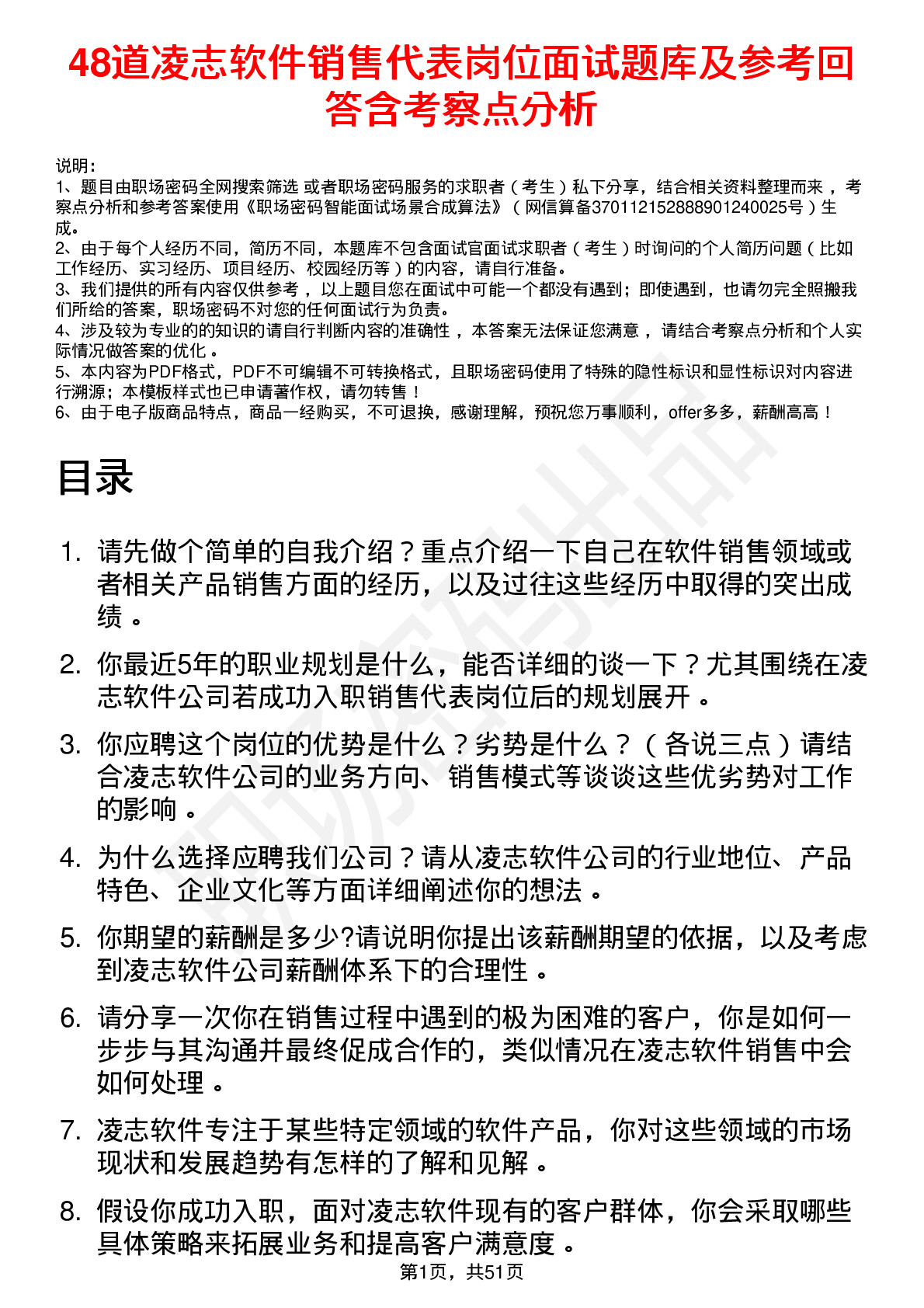 48道凌志软件销售代表岗位面试题库及参考回答含考察点分析

说明：
1、题目由职场密码全网搜索筛选 或者职场密码服务的求职者（考生）私下分享，结合相关资料整理而来，考察点分析和参考答案使用《职场密码智能面试场景合成算法》（网信算备370112152888901240025号）生成。
2、由于每个人经历不同，简历不同，本题库不包含面试官面试求职者（考生）时询问的个人简历问题（比如工作经历、实习经历、项目经历、校园经历等）的内容，请自行准备。
3、我们提供的所有内容仅供参考，以上题目您在面试中可能一个都没有遇到；即使遇到，也请勿完全照搬我们所给的答案，职场密码不对您的任何面试行为负责。
4、涉及较为专业的的知识的请自行判断内容的准确性，本答案无法保证您满意，请结合考察点分析和个人实际情况做答案的优化。
5、本内容为PDF格式，PDF不可编辑不可转换格式，且职场密码使用了特殊的隐性标识和显性标识对内容进行溯源；本模板样式也已申请著作权，请勿转售！
6、由于电子版商品特点，商品一经购买，不可退换，感谢理解，预祝您万事顺利，offer多多，薪酬高高！

目录

1. 请先做个简单的自我介绍？重点介绍一下自己在软件销售领域或者相关产品销售方面的经历，以及过往这些经历中取得的突出成绩。

2. 你最近5年的职业规划是什么，能否详细的谈一下？尤其围绕在凌志软件公司若成功入职销售代表岗位后的规划展开。

3. 你应聘这个岗位的优势是什么？劣势是什么？（各说三点）请结合凌志软件公司的业务方向、销售模式等谈谈这些优劣势对工作的影响。

4. 为什么选择应聘我们公司？请从凌志软件公司的行业地位、产品特色、企业文化等方面详细阐述你的想法。

5. 你期望的薪酬是多少?请说明你提出该薪酬期望的依据，以及考虑到凌志软件公司薪酬体系下的合理性。

6. 请分享一次你在销售过程中遇到的极为困难的客户，你是如何一步步与其沟通并最终促成合作的，类似情况在凌志软件销售中会如何处理。

7. 凌志软件专注于某些特定领域的软件产品，你对这些领域的市场现状和发展趋势有怎样的了解和见解。

8. 假设你成功入职，面对凌志软件现有的客户群体，你会采取哪些具体策略来拓展业务和提高客户满意度。

第1页，共51页